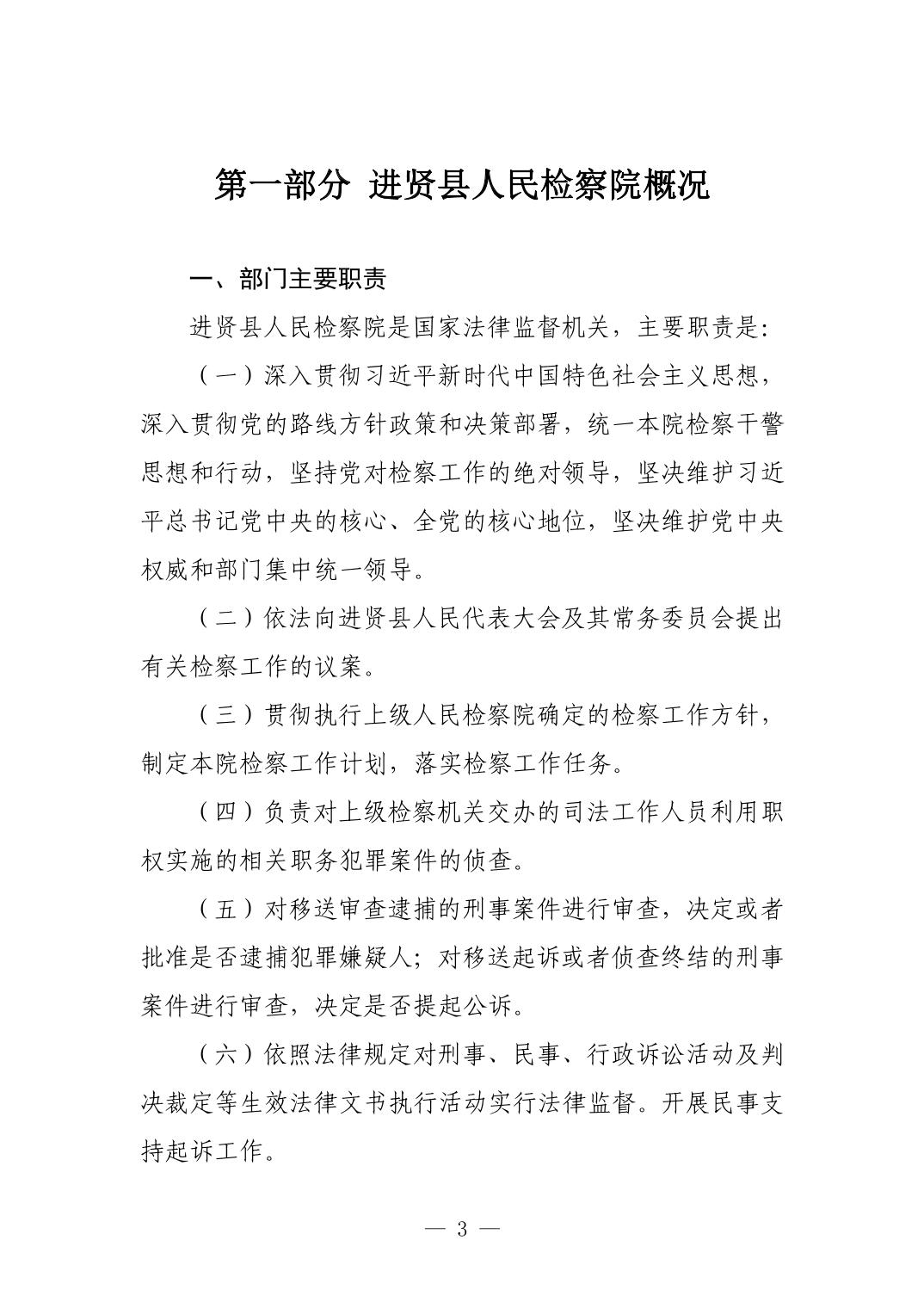 第一部分 进贤县人民检察院概况

一、部门主要职责

进贤县人民检察院是国家法律监督机关，主要职责是：

（一）深入贯彻习近平新时代中国特色社会主义思想，深入贯彻党的路线方针政策和决策部署，统一本院检察干警思想和行动，坚持党对检察工作的绝对领导，坚决维护习近平总书记党中央的核心、全党的核心地位，坚决维护党中央权威和部门集中统一领导。

（二）依法向进贤县人民代表大会及其常务委员会提出有关检察工作的议案。

（三）贯彻执行上级人民检察院确定的检察工作方针，制定本院检察工作计划，落实检察工作任务。

（四）负责对上级检察机关交办的司法工作人员利用职权实施的相关职务犯罪案件的侦查。

（五）对移送审查逮捕的刑事案件进行审查，决定或者批准是否逮捕犯罪嫌疑人；对移送起诉或者侦查终结的刑事案件进行审查，决定是否提起公诉。

（六）依照法律规定对刑事、民事、行政诉讼活动及判决裁定等生效法律文书执行活动实行法律监督。开展民事支持起诉工作。

— 3 —